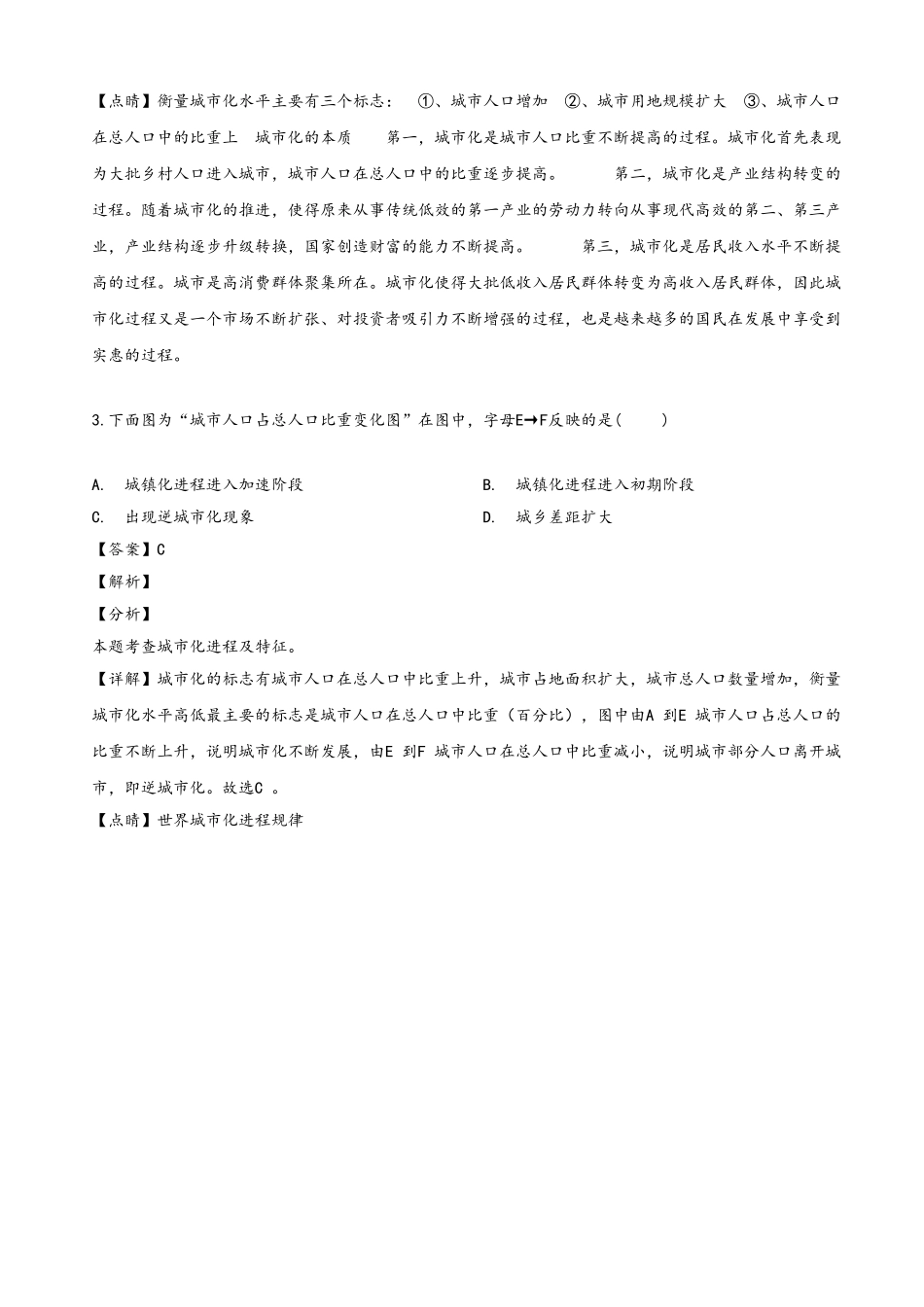 【点睛】衡量城市化水平主要有三个标志： ①、城市人口增加 ②、城市用地规模扩大 ③、城市人口在总人口中的比重上 城市化的本质 第一，城市化是城市人口比重不断提高的过程。城市化首先表现为大批乡村人口进入城市，城市人口在总人口中的比重逐步提高。 第二，城市化是产业结构转变的过程。随着城市化的推进，使得原来从事传统低效的第一产业的劳动力转向从事现代高效的第二、第三产业，产业结构逐步升级转换，国家创造财富的能力不断提高。 第三，城市化是居民收入水平不断提高的过程。城市是高消费群体聚集所在。城市化使得大批低收入居民群体转变为高收入居民群体，因此城市化过程又是一个市场不断扩张、对投资者吸引力不断增强的过程，也是越来越多的国民在发展中享受到实惠的过程。

3.下面图为“城市人口占总人口比重变化图”在图中，字母E→F反映的是( )

A. 城镇化进程进入加速阶段

B. 城镇化进程进入初期阶段

C. 出现逆城市化现象

D. 城乡差距扩大

【答案】C

【解析】

【分析】

本题考查城市化进程及特征。

【详解】城市化的标志有城市人口在总人口中比重上升，城市占地面积扩大，城市总人口数量增加，衡量城市化水平高低最主要的标志是城市人口在总人口中比重（百分比），图中由A 到E 城市人口占总人口的比重不断上升，说明城市化不断发展，由E 到F 城市人口在总人口中比重减小，说明城市部分人口离开城市，即逆城市化。故选C 。

【点睛】世界城市化进程规律